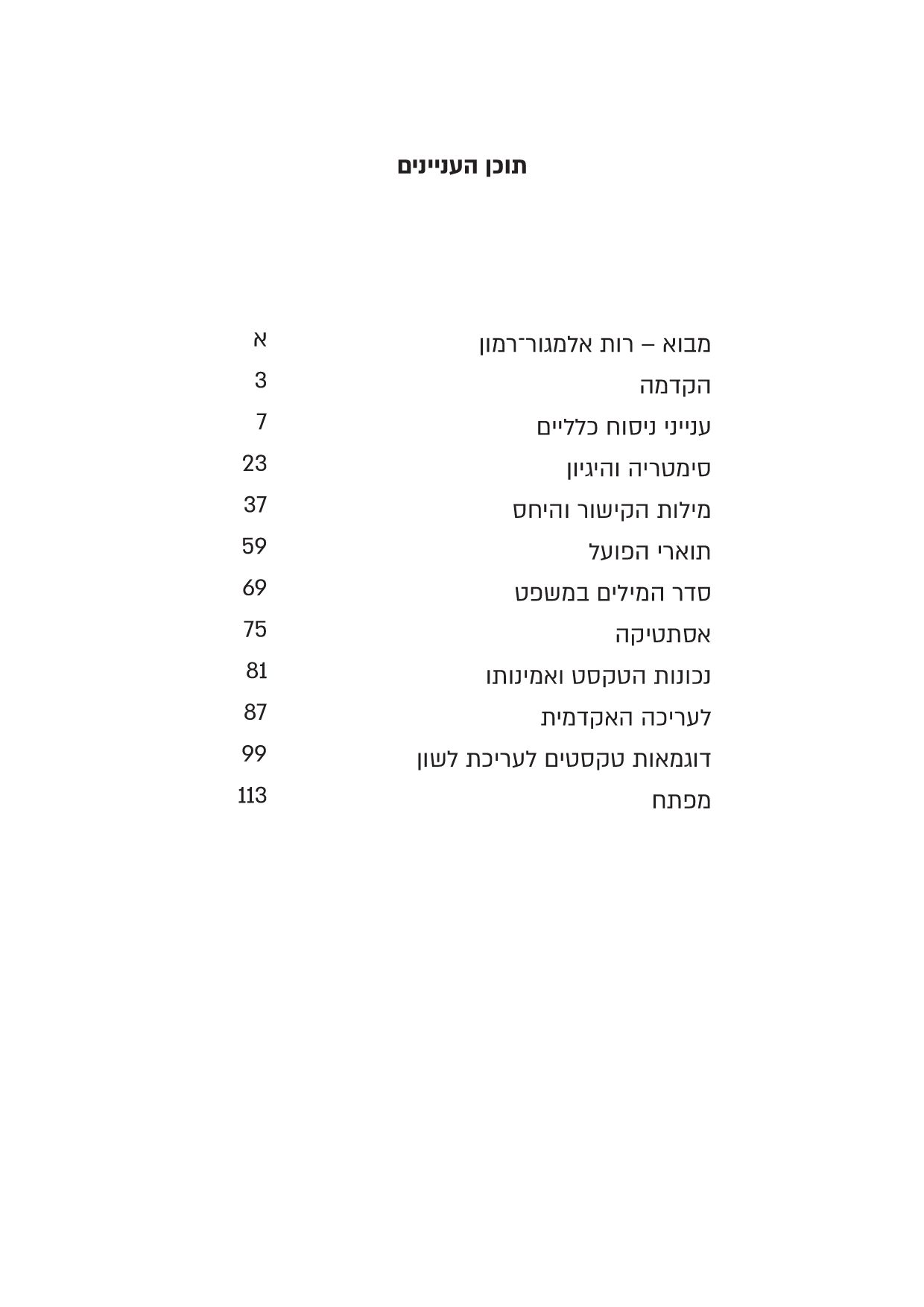 תוכן העניינים

מבוא – רות אלמגור־רמון א
הקדמה 3
ענייני ניסוח כלליים 7
סימטריה והיגיון 23
מילות הקישור והיחס 37
תוארי הפועל 59
סדר המילים במשפט 69
אסתטיקה 75
נכונות הטקסט ואמינותו 81
לעריכה האקדמית 87
דוגמאות טקסטים לעריכת לשון 99
מפתח 113